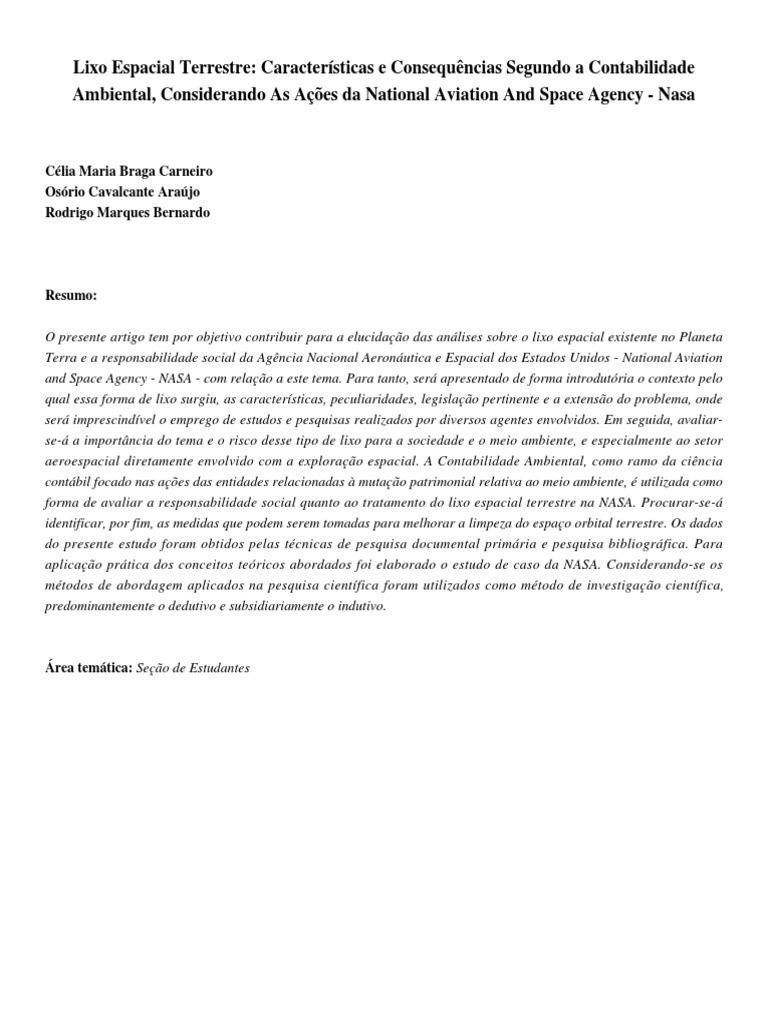 Lixo Espacial Terrestre: Características e Consequências Segundo a Contabilidade Ambiental, Considerando As Ações da National Aviation And Space Agency - Nasa

Célia Maria Braga Carneiro
Osório Cavalcante Araújo
Rodrigo Marques Bernardo

Resumo:

O presente artigo tem por objetivo contribuir para a elucidação das análises sobre o lixo espacial existente no Planeta Terra e a responsabilidade social da Agência Nacional Aeronáutica e Espacial dos Estados Unidos - National Aviation and Space Agency - NASA - com relação a este tema. Para tanto, será apresentado de forma introdutória o contexto pelo qual essa forma de lixo surgiu, as características, peculiaridades, legislação pertinente e a extensão do problema, onde será imprescindível o emprego de estudos e pesquisas realizados por diversos agentes envolvidos. Em seguida, avaliar-se-á a importância do tema e o risco desse tipo de lixo para a sociedade e o meio ambiente, e especialmente ao setor aeroespacial diretamente envolvido com a exploração espacial. A Contabilidade Ambiental, como ramo da ciência contábil focado nas ações das entidades relacionadas à mutação patrimonial relativa ao meio ambiente, é utilizada como forma de avaliar a responsabilidade social quanto ao tratamento do lixo espacial terrestre na NASA. Procurar-se-á identificar, por fim, as medidas que podem serem tomadas para melhorar a limpeza do espaço orbital terrestre. Os dados do presente estudo foram obtidos pelas técnicas de pesquisa documental primária e pesquisa bibliográfica. Para aplicação prática dos conceitos teóricos abordados foi elaborado o estudo de caso da NASA. Considerando-se os métodos de abordagem aplicados na pesquisa científica foram utilizados como método de investigação científica, predominantemente o dedutivo e subsidiariamente o indutivo.

Área temática: Seção de Estudantes